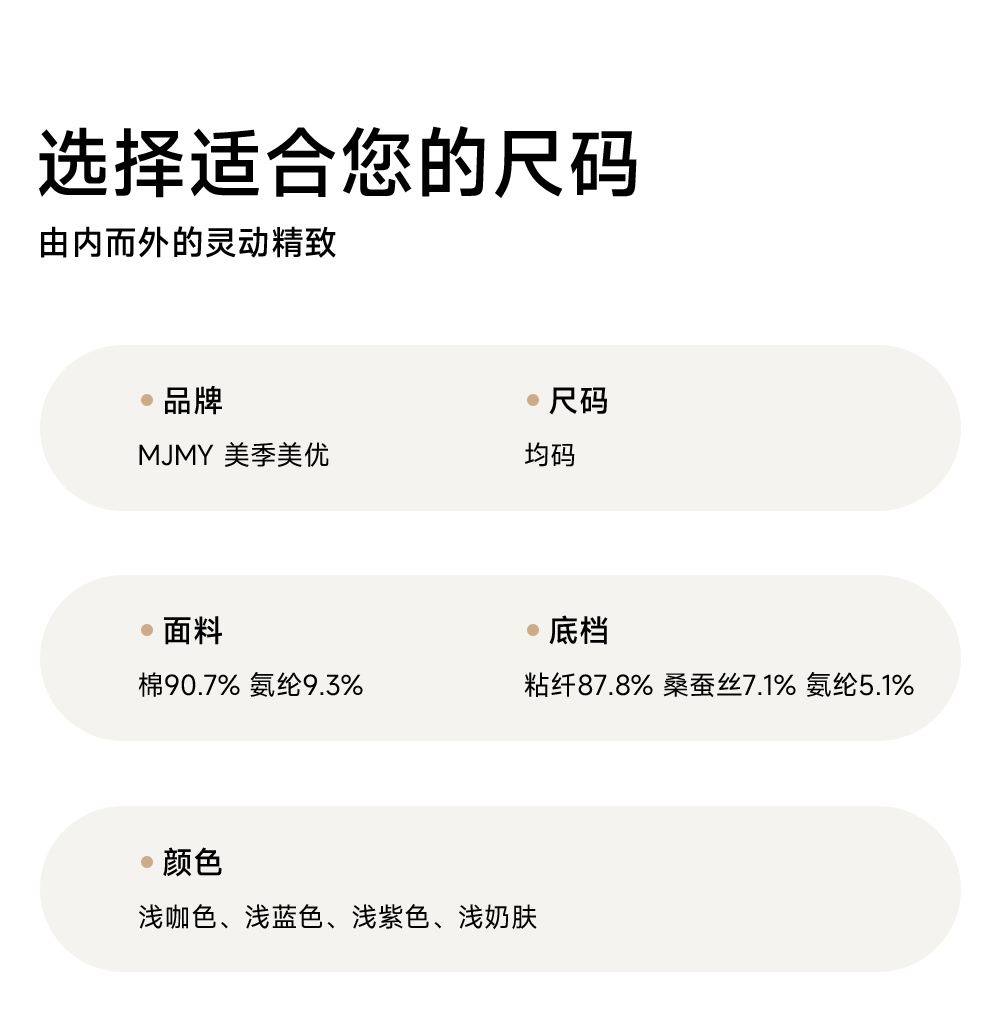 选择适合您的尺码
由内而外的灵动精致

• 品牌
MJMY 美季美优

• 尺码
均码

• 面料
棉90.7% 氨纶9.3%

• 底档
粘纤87.8% 桑蚕丝7.1% 氨纶5.1%

• 颜色
浅咖色、浅蓝色、浅紫色、浅奶肤